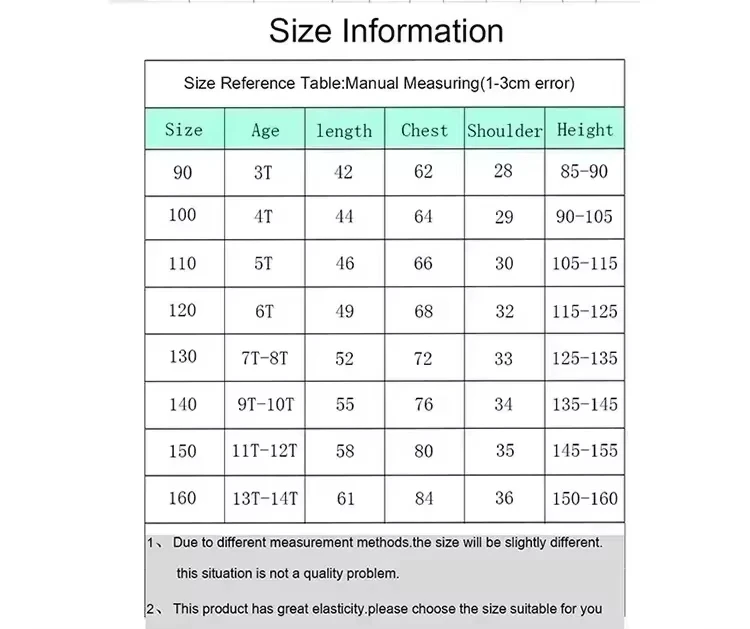 Size Information

Size Reference Table:Manual Measuring(1-3cm error)

| Size | Age | length | Chest | Shoulder | Height |
|---|---|---|---|---|---|
| 90 | 3T | 42 | 62 | 28 | 85-90 |
| 100 | 4T | 44 | 64 | 29 | 90-105 |
| 110 | 5T | 46 | 66 | 30 | 105-115 |
| 120 | 6T | 49 | 68 | 32 | 115-125 |
| 130 | 7T-8T | 52 | 72 | 33 | 125-135 |
| 140 | 9T-10T | 55 | 76 | 34 | 135-145 |
| 150 | 11T-12T | 58 | 80 | 35 | 145-155 |
| 160 | 13T-14T | 61 | 84 | 36 | 150-160 |

1、 Due to different measurement methods.the size will be slightly different. this situation is not a quality problem.

2、 This product has great elasticity.please choose the size suitable for you